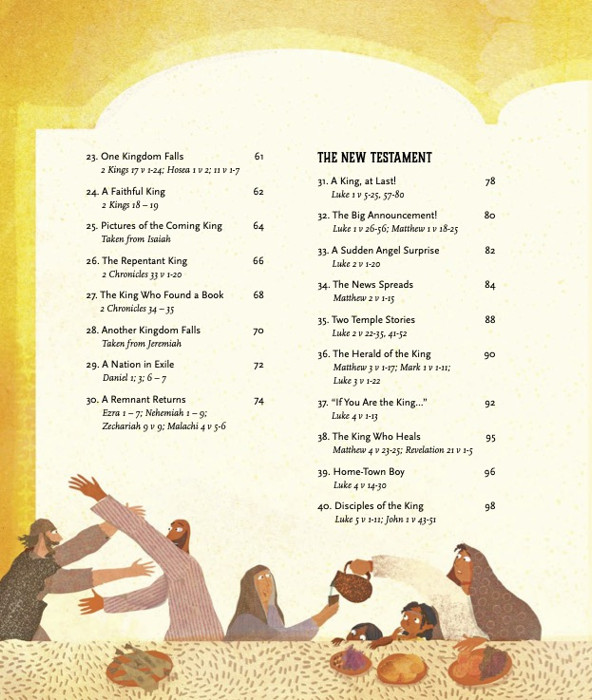 23. One Kingdom Falls 61
2 Kings 17 v 1-24; Hosea 1 v 2; 11 v 1-7

24. A Faithful King 62
2 Kings 18 – 19

25. Pictures of the Coming King 64
Taken from Isaiah

26. The Repentant King 66
2 Chronicles 33 v 1-20

27. The King Who Found a Book 68
2 Chronicles 34 – 35

28. Another Kingdom Falls 70
Taken from Jeremiah

29. A Nation in Exile 72
Daniel 1; 3; 6 – 7

30. A Remnant Returns 74
Ezra 1 – 7; Nehemiah 1 – 9; Zechariah 9 v 9; Malachi 4 v 5-6

THE NEW TESTAMENT

31. A King, at Last! 78
Luke 1 v 5-25, 57-80

32. The Big Announcement! 80
Luke 1 v 26-56; Matthew 1 v 18-25

33. A Sudden Angel Surprise 82
Luke 2 v 1-20

34. The News Spreads 84
Matthew 2 v 1-15

35. Two Temple Stories 88
Luke 2 v 22-35, 41-52

36. The Herald of the King 90
Matthew 3 v 1-17; Mark 1 v 1-11; Luke 3 v 1-22

37. "If You Are the King..." 92
Luke 4 v 1-13

38. The King Who Heals 95
Matthew 4 v 23-25; Revelation 21 v 1-5

39. Home-Town Boy 96
Luke 4 v 14-30

40. Disciples of the King 98
Luke 5 v 1-11; John 1 v 43-51